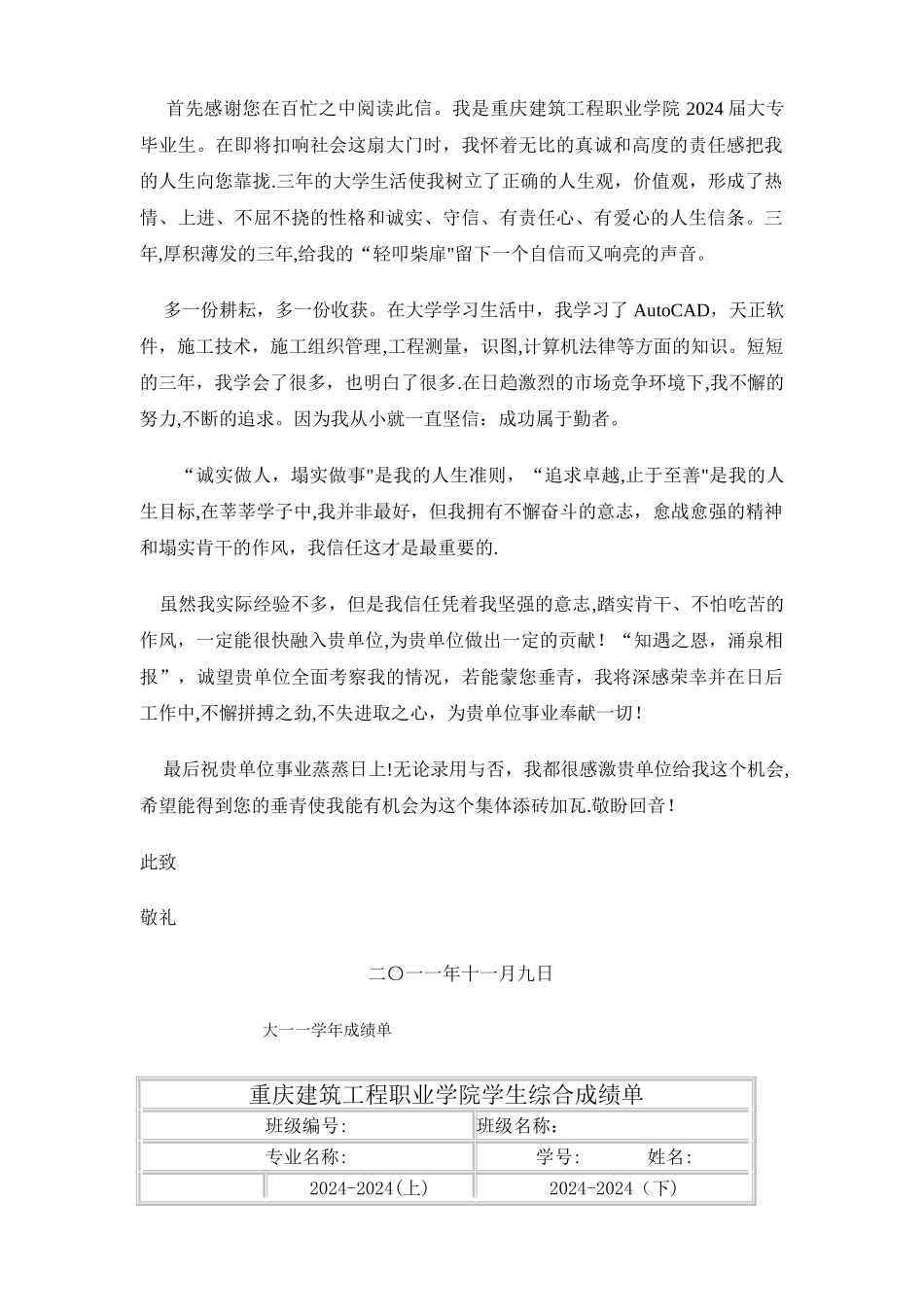 首先感谢您在百忙之中阅读此信。我是重庆建筑工程职业学院 2024 届大专毕业生。在即将扣响社会这扇大门时，我怀着无比的真诚和高度的责任感把我的人生向您靠拢.三年的大学生活使我树立了正确的人生观，价值观，形成了热情、上进、不屈不挠的性格和诚实、守信、有责任心、有爱心的人生信条。三年,厚积薄发的三年,给我的“轻叩柴扉"留下一个自信而又响亮的声音。

多一份耕耘，多一份收获。在大学学习生活中，我学习了 AutoCAD，天正软件，施工技术，施工组织管理,工程测量，识图,计算机法律等方面的知识。短短的三年，我学会了很多，也明白了很多.在日趋激烈的市场竞争环境下,我不懈的努力,不断的追求。因为我从小就一直坚信：成功属于勤者。

“诚实做人，塌实做事"是我的人生准则，“追求卓越,止于至善"是我的人生目标,在莘莘学子中,我并非最好，但我拥有不懈奋斗的意志，愈战愈强的精神和塌实肯干的作风，我信任这才是最重要的.

虽然我实际经验不多，但是我信任凭着我坚强的意志,踏实肯干、不怕吃苦的作风，一定能很快融入贵单位,为贵单位做出一定的贡献！“知遇之恩，涌泉相报”，诚望贵单位全面考察我的情况，若能蒙您垂青，我将深感荣幸并在日后工作中,不懈拼搏之劲,不失进取之心，为贵单位事业奉献一切！

最后祝贵单位事业蒸蒸日上!无论录用与否，我都很感激贵单位给我这个机会,希望能得到您的垂青使我能有机会为这个集体添砖加瓦.敬盼回音！

此致

敬礼

二〇一一年十一月九日

大一一学年成绩单

| 重庆建筑工程职业学院学生综合成绩单 | | |
|---|---|---|
| 班级编号: | | 班级名称: |
| 专业名称: | | 学号: 姓名: |
| | 2024-2024(上) | 2024-2024（下） |